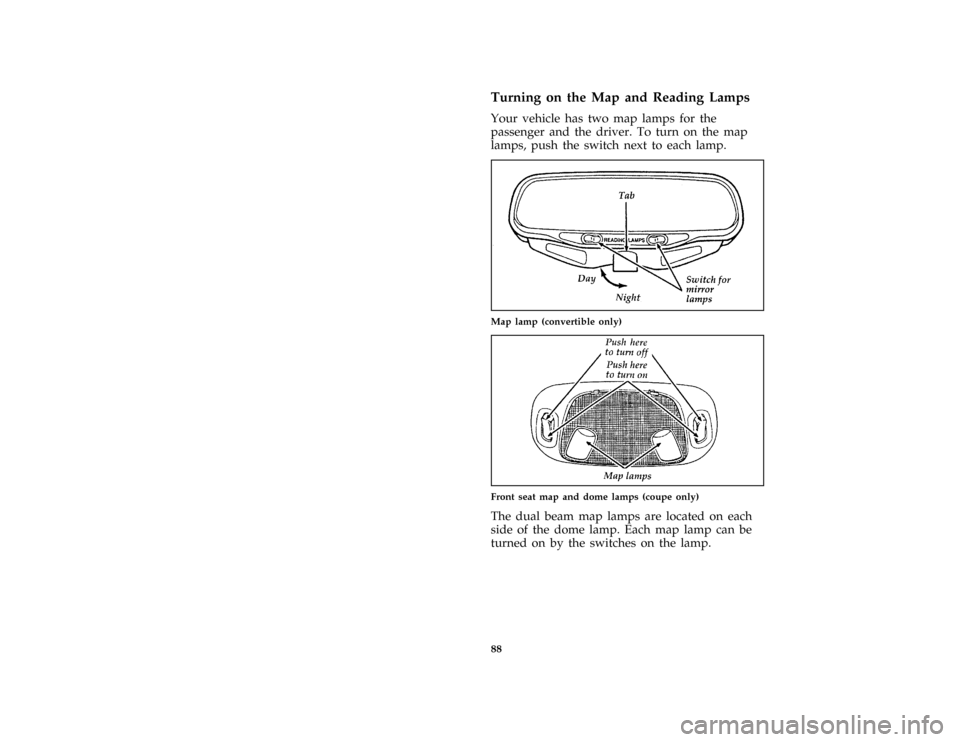 Turning on the Map and Reading Lamps

Your vehicle has two map lamps for the passenger and the driver. To turn on the map lamps, push the switch next to each lamp.

Tab

READING LAMPS

Day

Night

Switch for mirror lamps

Map lamp (convertible only)

Push here to turn off

Push here to turn on

Map lamps

Front seat map and dome lamps (coupe only)

The dual beam map lamps are located on each side of the dome lamp. Each map lamp can be turned on by the switches on the lamp.

88

carmanualsonline.info